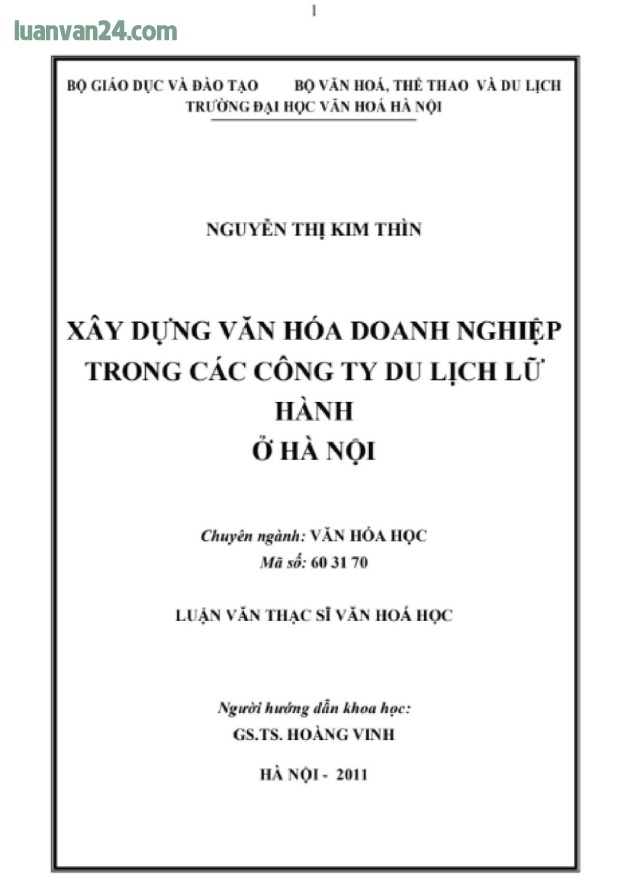 1

luanvan24.com

BỘ GIÁO DỤC VÀ ĐÀO TẠO BỘ VĂN HOÁ, THỂ THAO VÀ DU LỊCH
TRƯỜNG ĐẠI HỌC VĂN HOÁ HÀ NỘI

NGUYỄN THỊ KIM THÌN

XÂY DỰNG VĂN HÓA DOANH NGHIỆP TRONG CÁC CÔNG TY DU LỊCH LỮ HÀNH
Ở HÀ NỘI

Chuyên ngành: VĂN HÓA HỌC
Mã số: 60 31 70

LUẬN VĂN THẠC SĨ VĂN HOÁ HỌC

Người hướng dẫn khoa học:
GS.TS. HOÀNG VINH

HÀ NỘI - 2011